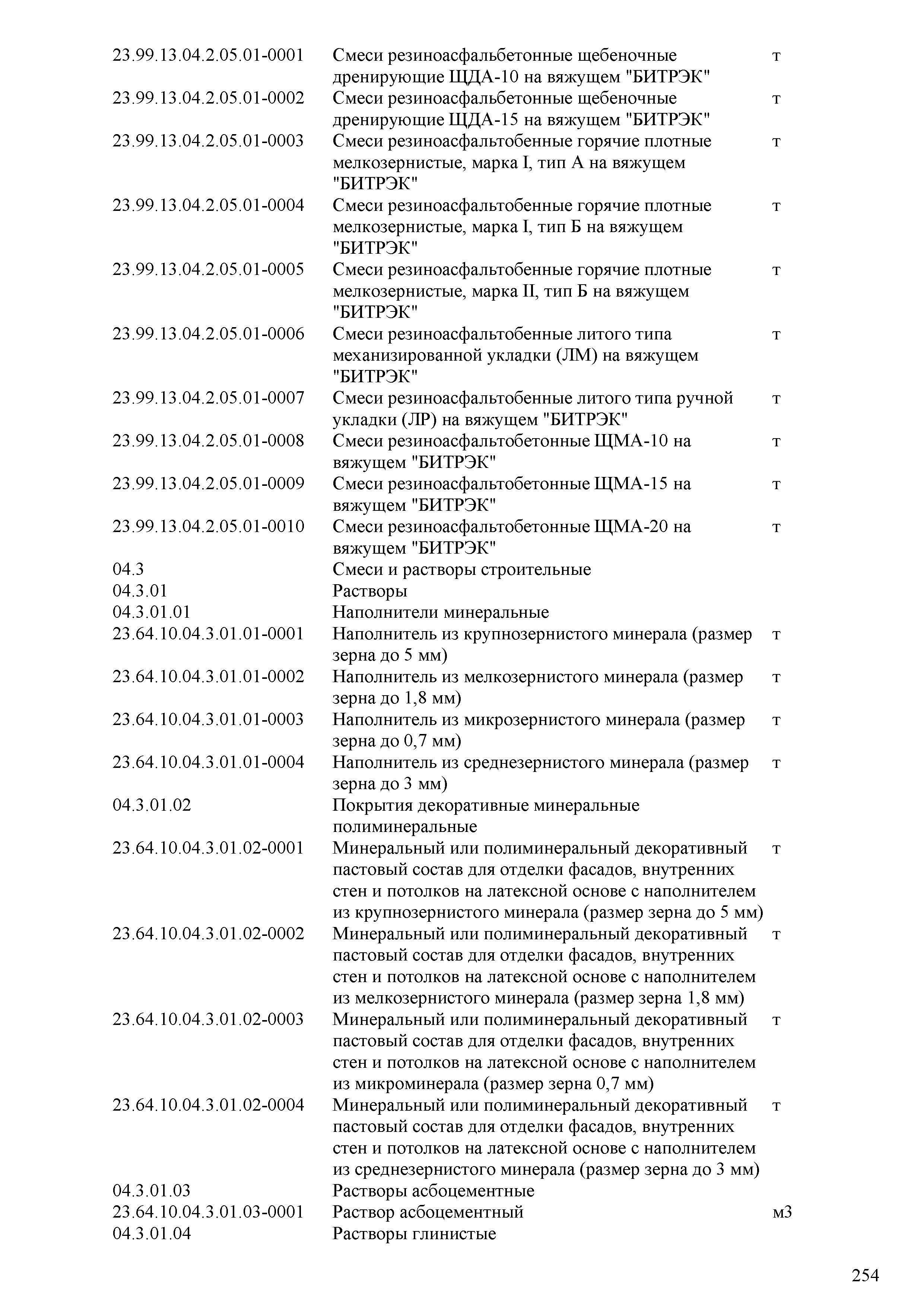 | | | |
|---|---|---|
| 23.99.13.04.2.05.01-0001 | Смеси резиноасфальбетонные щебеночные дренирующие ЩДА-10 на вяжущем "БИТРЭК" | т |
| 23.99.13.04.2.05.01-0002 | Смеси резиноасфальбетонные щебеночные дренирующие ЩДА-15 на вяжущем "БИТРЭК" | т |
| 23.99.13.04.2.05.01-0003 | Смеси резиноасфальтобенные горячие плотные мелкозернистые, марка I, тип А на вяжущем "БИТРЭК" | т |
| 23.99.13.04.2.05.01-0004 | Смеси резиноасфальтобенные горячие плотные мелкозернистые, марка I, тип Б на вяжущем "БИТРЭК" | т |
| 23.99.13.04.2.05.01-0005 | Смеси резиноасфальтобенные горячие плотные мелкозернистые, марка II, тип Б на вяжущем "БИТРЭК" | т |
| 23.99.13.04.2.05.01-0006 | Смеси резиноасфальтобенные литого типа механизированной укладки (ЛМ) на вяжущем "БИТРЭК" | т |
| 23.99.13.04.2.05.01-0007 | Смеси резиноасфальтобенные литого типа ручной укладки (ЛР) на вяжущем "БИТРЭК" | т |
| 23.99.13.04.2.05.01-0008 | Смеси резиноасфальтобетонные ЩМА-10 на вяжущем "БИТРЭК" | т |
| 23.99.13.04.2.05.01-0009 | Смеси резиноасфальтобетонные ЩМА-15 на вяжущем "БИТРЭК" | т |
| 23.99.13.04.2.05.01-0010 | Смеси резиноасфальтобетонные ЩМА-20 на вяжущем "БИТРЭК" | т |
| 04.3 | Смеси и растворы строительные | |
| 04.3.01 | Растворы | |
| 04.3.01.01 | Наполнители минеральные | |
| 23.64.10.04.3.01.01-0001 | Наполнитель из крупнозернистого минерала (размер зерна до 5 мм) | т |
| 23.64.10.04.3.01.01-0002 | Наполнитель из мелкозернистого минерала (размер зерна до 1,8 мм) | т |
| 23.64.10.04.3.01.01-0003 | Наполнитель из микрозернистого минерала (размер зерна до 0,7 мм) | т |
| 23.64.10.04.3.01.01-0004 | Наполнитель из среднезернистого минерала (размер зерна до 3 мм) | т |
| 04.3.01.02 | Покрытия декоративные минеральные полиминеральные | |
| 23.64.10.04.3.01.02-0001 | Минеральный или полиминеральный декоративный пастовый состав для отделки фасадов, внутренних стен и потолков на латексной основе с наполнителем из крупнозернистого минерала (размер зерна до 5 мм) | т |
| 23.64.10.04.3.01.02-0002 | Минеральный или полиминеральный декоративный пастовый состав для отделки фасадов, внутренних стен и потолков на латексной основе с наполнителем из мелкозернистого минерала (размер зерна 1,8 мм) | т |
| 23.64.10.04.3.01.02-0003 | Минеральный или полиминеральный декоративный пастовый состав для отделки фасадов, внутренних стен и потолков на латексной основе с наполнителем из микроминерала (размер зерна 0,7 мм) | т |
| 23.64.10.04.3.01.02-0004 | Минеральный или полиминеральный декоративный пастовый состав для отделки фасадов, внутренних стен и потолков на латексной основе с наполнителем из среднезернистого минерала (размер зерна до 3 мм) | т |
| 04.3.01.03 | Растворы асбоцементные | |
| 23.64.10.04.3.01.03-0001 | Раствор асбоцементный | м3 |
| 04.3.01.04 | Растворы глинистые | |

254